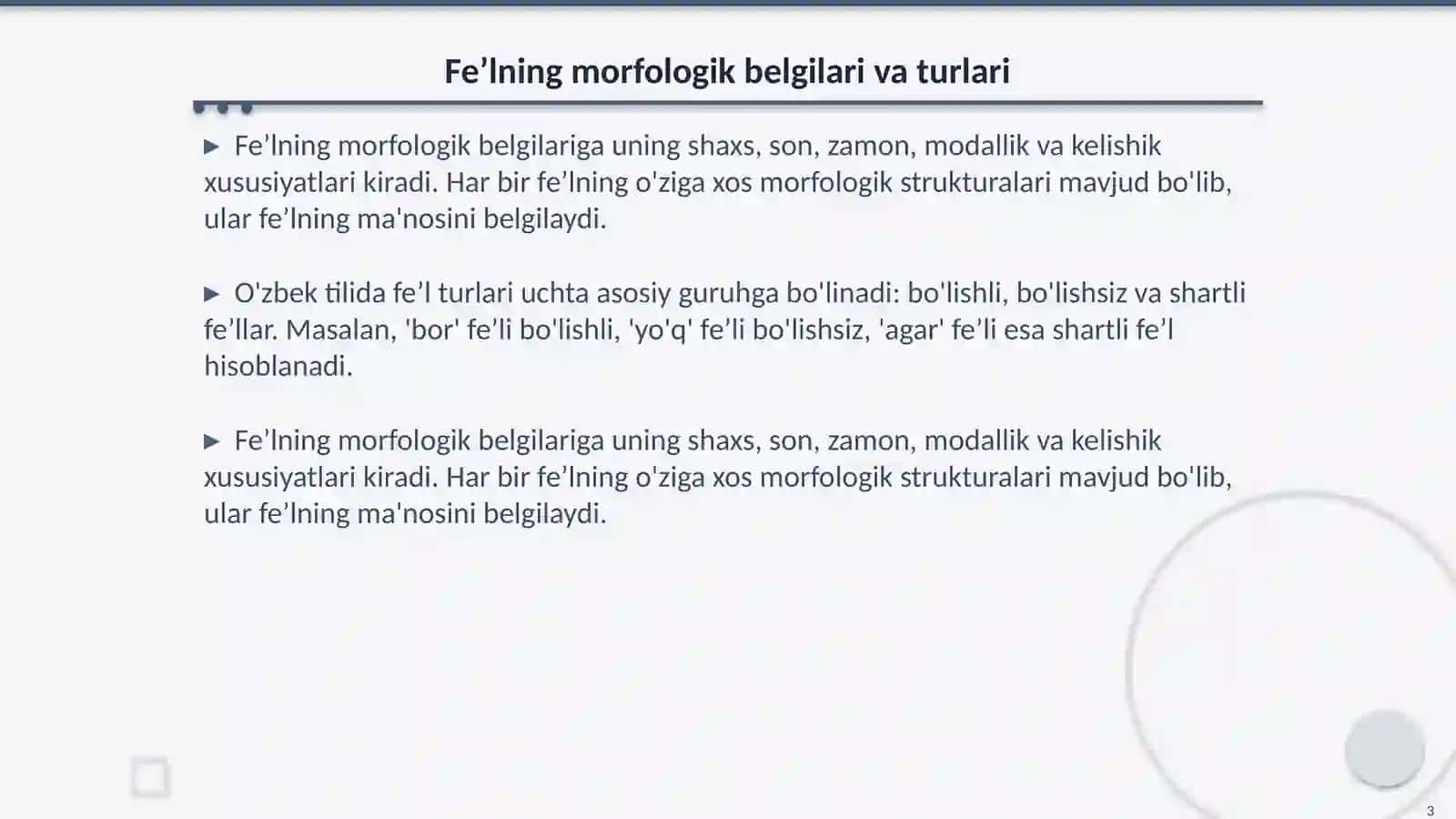 Fe’lning morfologik belgilari va turlari

▶ Fe’lning morfologik belgilariga uning shaxs, son, zamon, modallik va kelishik xususiyatlari kiradi. Har bir fe’lning o'ziga xos morfologik strukturalari mavjud bo'lib, ular fe’lning ma'nosini belgilaydi.

▶ O'zbek tilida fe’l turlari uchta asosiy guruhga bo'linadi: bo'lishli, bo'lishsiz va shartli fe’llar. Masalan, 'bor' fe’li bo'lishli, 'yo'q' fe’li bo'lishsiz, 'agar' fe’li esa shartli fe’l hisoblanadi.

▶ Fe’lning morfologik belgilariga uning shaxs, son, zamon, modallik va kelishik xususiyatlari kiradi. Har bir fe’lning o'ziga xos morfologik strukturalari mavjud bo'lib, ular fe’lning ma'nosini belgilaydi.

3